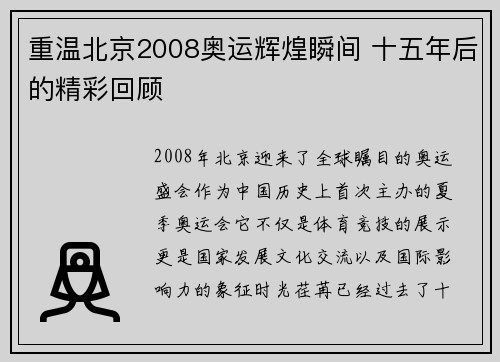 重温北京2008奥运辉煌瞬间 十五年后的精彩回顾

2008年北京迎来了全球瞩目的奥运盛会作为中国历史上首次主办的夏季奥运会它不仅是体育竞技的展示更是国家发展文化交流以及国际影响力的象征时光荏苒已经过去了十